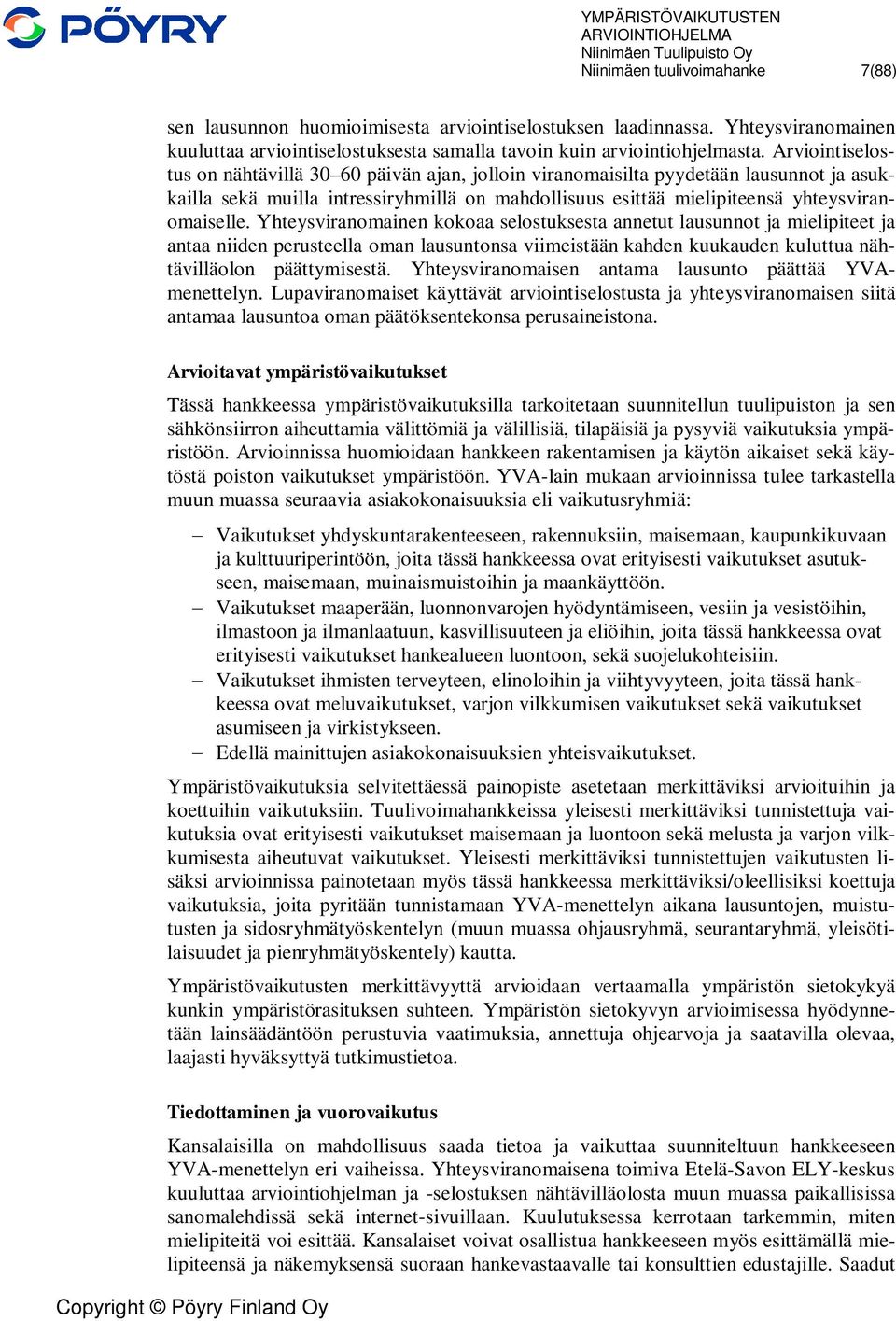 PÖYRY

YMPÄRISTÖVAIKUTUSTEN ARVIOINTIOHJELMA
Niinimäen Tuulipuisto Oy
Niinimäen tuulivoimahanke 7(88)

sen lausunnon huomioimisesta arviointiselostuksen laadinnassa. Yhteysviranomainen kuuluttaa arviointiselostuksesta samalla tavoin kuin arviointiohjelmasta. Arviointiselostus on nähtävillä 30–60 päivän ajan, jolloin viranomaisilta pyydetään lausunnot ja asukkailla sekä muilla intressiryhmillä on mahdollisuus esittää mielipiteensä yhteysviranomaiselle. Yhteysviranomainen kokoaa selostuksesta annetut lausunnot ja mielipiteet ja antaa niiden perusteella oman lausuntonsa viimeistään kahden kuukauden kuluttua nähtävilläolon päättymisestä. Yhteysviranomaisen antama lausunto päättää YVA-menettelyn. Lupaviranomaiset käyttävät arviointiselostusta ja yhteysviranomaisen siitä antamaa lausuntoa oman päätöksentekonsa perusaineistona.

Arvioitavat ympäristövaikutukset

Tässä hankkeessa ympäristövaikutuksilla tarkoitetaan suunnitellun tuulipuiston ja sen sähkönsiirron aiheuttamia välittömiä ja välillisiä, tilapäisiä ja pysyviä vaikutuksia ympäristöön. Arvioinnissa huomioidaan hankkeen rakentamisen ja käytön aikaiset sekä käytöstä poiston vaikutukset ympäristöön. YVA-lain mukaan arvioinnissa tulee tarkastella muun muassa seuraavia asiakokonaisuuksia eli vaikutusryhmiä:

– Vaikutukset yhdyskuntarakenteeseen, rakennuksiin, maisemaan, kaupunkikuvaan ja kulttuuriperintöön, joita tässä hankkeessa ovat erityisesti vaikutukset asutukseen, maisemaan, muinaismuistoihin ja maankäyttöön.
– Vaikutukset maaperään, luonnonvarojen hyödyntämiseen, vesiin ja vesistöihin, ilmastoon ja ilmanlaatuun, kasvillisuuteen ja eliöihin, joita tässä hankkeessa ovat erityisesti vaikutukset hankealueen luontoon, sekä suojelukohteisiin.
– Vaikutukset ihmisten terveyteen, elinoloihin ja viihtyvyyteen, joita tässä hankkeessa ovat meluvaikutukset, varjon vilkkumisen vaikutukset sekä vaikutukset asumiseen ja virkistykseen.
– Edellä mainittujen asiakokonaisuuksien yhteisvaikutukset.

Ympäristövaikutuksia selvitettäessä painopiste asetetaan merkittäviksi arvioituihin ja koettuihin vaikutuksiin. Tuulivoimahankkeissa yleisesti merkittäviksi tunnistettuja vaikutuksia ovat erityisesti vaikutukset maisemaan ja luontoon sekä melusta ja varjon vilkkumisesta aiheutuvat vaikutukset. Yleisesti merkittäviksi tunnistettujen vaikutusten lisäksi arvioinnissa painotetaan myös tässä hankkeessa merkittäviksi/oleellisiksi koettuja vaikutuksia, joita pyritään tunnistamaan YVA-menettelyn aikana lausuntojen, muistutusten ja sidosryhmätyöskentelyn (muun muassa ohjausryhmä, seurantaryhmä, yleisötilaisuudet ja pienryhmätyöskentely) kautta.

Ympäristövaikutusten merkittävyyttä arvioidaan vertaamalla ympäristön sietokykyä kunkin ympäristörasituksen suhteen. Ympäristön sietokyvyn arvioimisessa hyödynnetään lainsäädäntöön perustuvia vaatimuksia, annettuja ohjearvoja ja saatavilla olevaa, laajasti hyväksyttyä tutkimustietoa.

Tiedottaminen ja vuorovaikutus

Kansalaisilla on mahdollisuus saada tietoa ja vaikuttaa suunniteltuun hankkeeseen YVA-menettelyn eri vaiheissa. Yhteysviranomaisena toimiva Etelä-Savon ELY-keskus kuuluttaa arviointiohjelman ja -selostuksen nähtävilläolosta muun muassa paikallisissa sanomalehdissä sekä internet-sivuillaan. Kuulutuksessa kerrotaan tarkemmin, miten mielipiteitä voi esittää. Kansalaiset voivat osallistua hankkeeseen myös esittämällä mielipiteensä ja näkemyksensä suoraan hankevastaavalle tai konsulttien edustajille. Saadut

Copyright © Pöyry Finland Oy